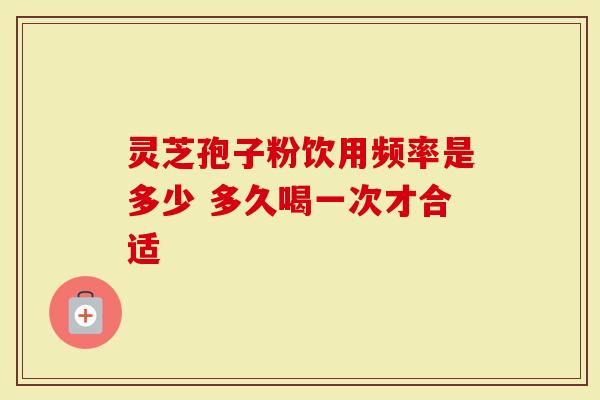 灵芝孢子粉饮用频率是多少 多久喝一次才合适